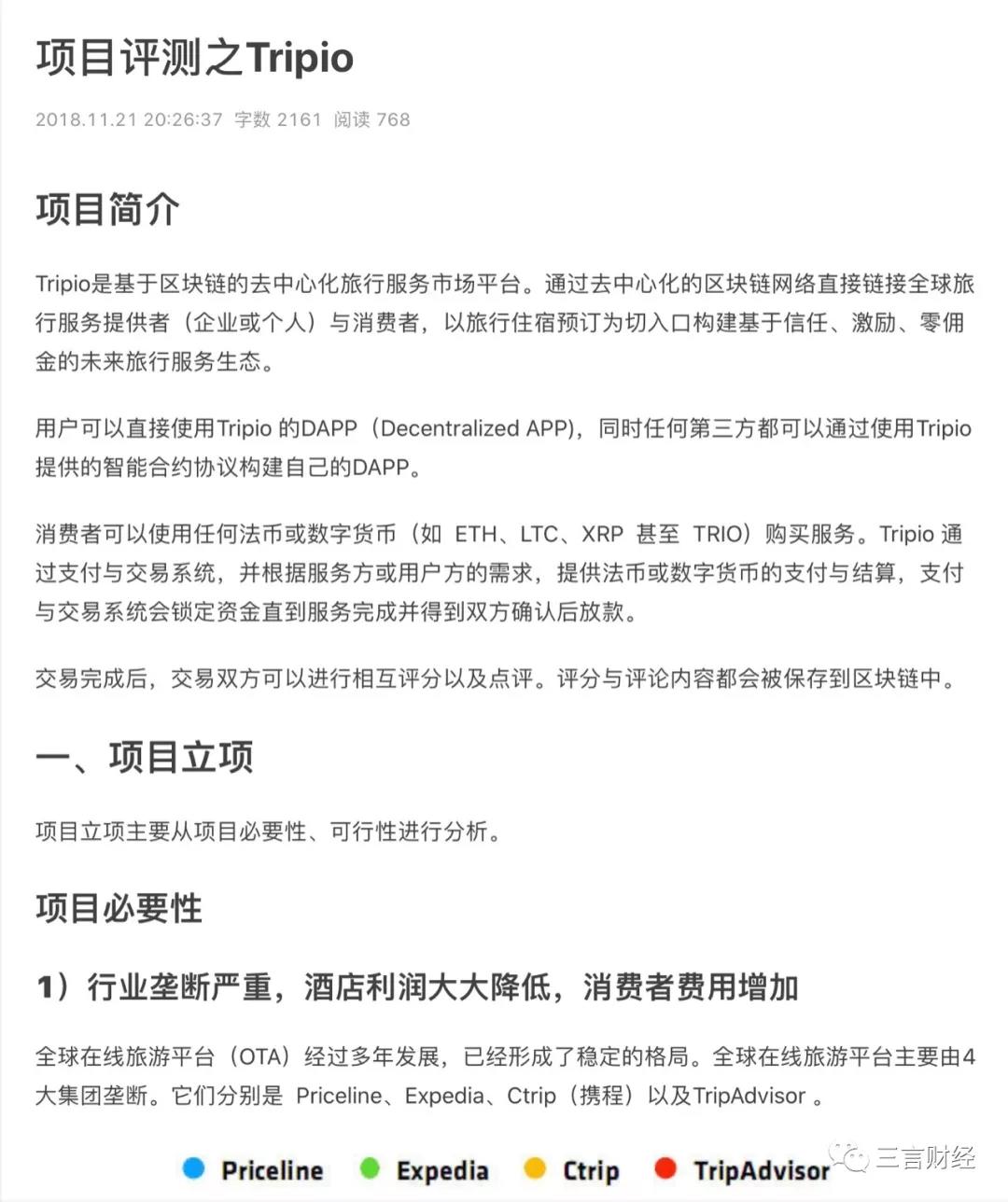 项目评测之Tripio

2018.11.21 20:26:37 字数 2161 阅读 768

项目简介

Tripio是基于区块链的去中心化旅行服务市场平台。通过去中心化的区块链网络直接链接全球旅行服务提供者（企业或个人）与消费者，以旅行住宿预订为切入口构建基于信任、激励、零佣金的未来旅行服务生态。

用户可以直接使用Tripio 的DAPP（Decentralized APP)，同时任何第三方都可以通过使用Tripio提供的智能合约协议构建自己的DAPP。

消费者可以使用任何法币或数字货币（如 ETH、LTC、XRP 甚至 TRIO）购买服务。Tripio 通过支付与交易系统，并根据服务方或用户方的需求，提供法币或数字货币的支付与结算，支付与交易系统会锁定资金直到服务完成并得到双方确认后放款。

交易完成后，交易双方可以进行相互评分以及点评。评分与评论内容都会被保存到区块链中。

一、项目立项

项目立项主要从项目必要性、可行性进行分析。

项目必要性

1）行业垄断严重，酒店利润大大降低，消费者费用增加

全球在线旅游平台（OTA）经过多年发展，已经形成了稳定的格局。全球在线旅游平台主要由4大集团垄断。它们分别是 Priceline、Expedia、Ctrip（携程）以及TripAdvisor 。

Priceline Expedia Ctrip TripAdvisor

三言财经